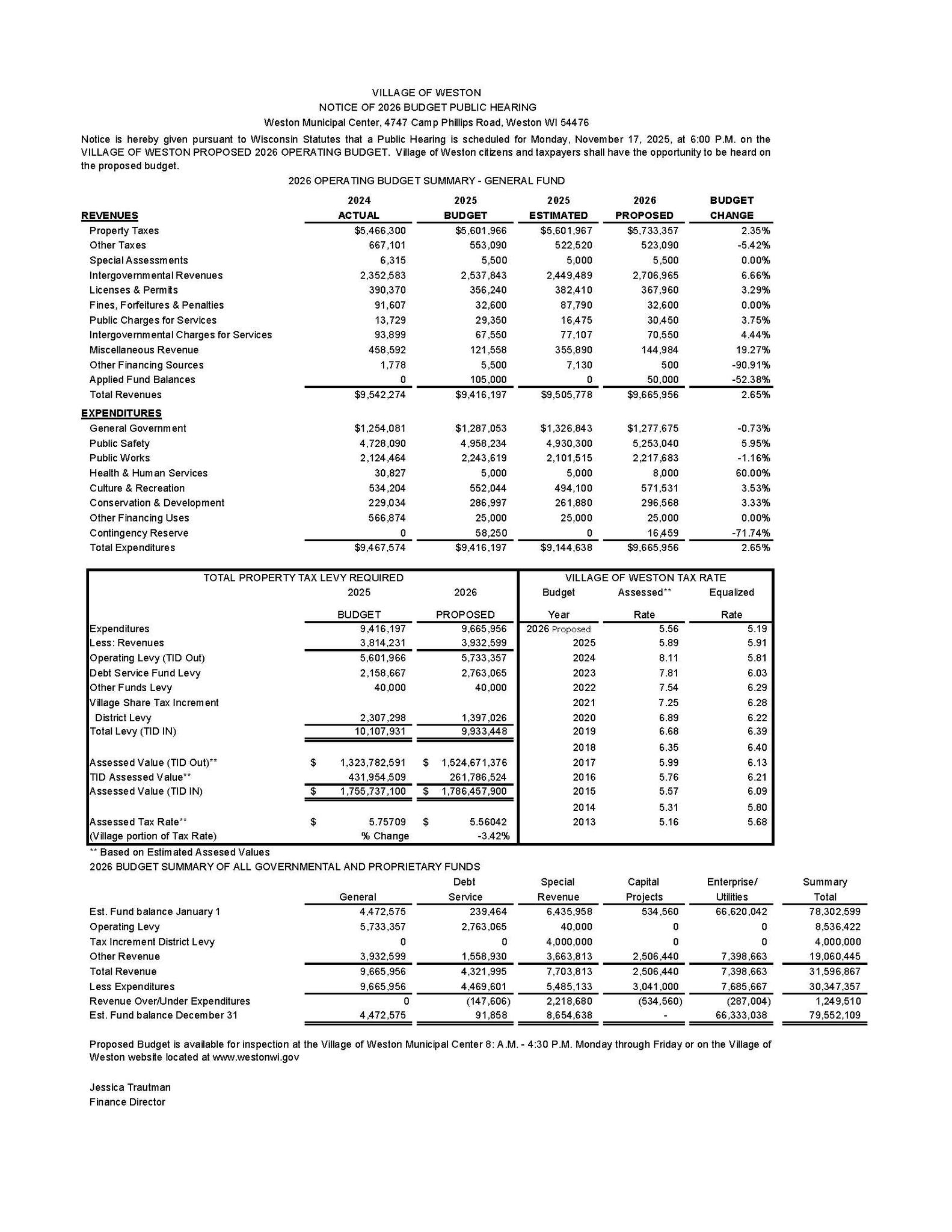 VILLAGE OF WESTON
NOTICE OF 2026 BUDGET PUBLIC HEARING
Weston Municipal Center, 4747 Camp Phillips Road, Weston WI 54476

Notice is hereby given pursuant to Wisconsin Statutes that a Public Hearing is scheduled for Monday, November 17, 2025, at 6:00 P.M. on the VILLAGE OF WESTON PROPOSED 2026 OPERATING BUDGET. Village of Weston citizens and taxpayers shall have the opportunity to be heard on the proposed budget.

2026 OPERATING BUDGET SUMMARY - GENERAL FUND

| REVENUES | 2024 ACTUAL | 2025 BUDGET | 2025 ESTIMATED | 2026 PROPOSED | BUDGET CHANGE |
|---|---|---|---|---|---|
| Property Taxes | $5,466,300 | $5,601,966 | $5,601,967 | $5,733,357 | 2.35% |
| Other Taxes | 667,101 | 553,090 | 522,520 | 523,090 | -5.42% |
| Special Assessments | 6,315 | 5,500 | 5,000 | 5,500 | 0.00% |
| Intergovernmental Revenues | 2,352,583 | 2,537,843 | 2,449,489 | 2,706,965 | 6.66% |
| Licenses & Permits | 390,370 | 356,240 | 382,410 | 367,960 | 3.29% |
| Fines, Forfeitures & Penalties | 91,607 | 32,600 | 87,790 | 32,600 | 0.00% |
| Public Charges for Services | 13,729 | 29,350 | 16,475 | 30,450 | 3.75% |
| Intergovernmental Charges for Services | 93,899 | 67,550 | 77,107 | 70,550 | 4.44% |
| Miscellaneous Revenue | 458,592 | 121,558 | 355,890 | 144,984 | 19.27% |
| Other Financing Sources | 1,778 | 5,500 | 7,130 | 500 | -90.91% |
| Applied Fund Balances | 0 | 105,000 | 0 | 50,000 | -52.38% |
| Total Revenues | $9,542,274 | $9,416,197 | $9,505,778 | $9,665,956 | 2.65% |
| EXPENDITURES | | | | | |
| General Government | $1,254,081 | $1,287,053 | $1,326,843 | $1,277,675 | -0.73% |
| Public Safety | 4,728,090 | 4,958,234 | 4,930,300 | 5,253,040 | 5.95% |
| Public Works | 2,124,464 | 2,243,619 | 2,101,515 | 2,217,683 | -1.16% |
| Health & Human Services | 30,827 | 5,000 | 5,000 | 8,000 | 60.00% |
| Culture & Recreation | 534,204 | 552,044 | 494,100 | 571,531 | 3.53% |
| Conservation & Development | 229,034 | 286,997 | 261,880 | 296,568 | 3.33% |
| Other Financing Uses | 566,874 | 25,000 | 25,000 | 25,000 | 0.00% |
| Contingency Reserve | 0 | 58,250 | 0 | 16,459 | -71.74% |
| Total Expenditures | $9,467,574 | $9,416,197 | $9,144,638 | $9,665,956 | 2.65% |

TOTAL PROPERTY TAX LEVY REQUIRED

| | 2025 BUDGET | 2026 PROPOSED |
|---|---|---|
| Expenditures | 9,416,197 | 9,665,956 |
| Less: Revenues | 3,814,231 | 3,932,599 |
| Operating Levy (TID Out) | 5,601,966 | 5,733,357 |
| Debt Service Fund Levy | 2,158,667 | 2,763,065 |
| Other Funds Levy | 40,000 | 40,000 |
| Village Share Tax Increment District Levy | 2,307,298 | 1,397,026 |
| Total Levy (TID IN) | 10,107,931 | 9,933,448 |
| Assessed Value (TID Out)** | $ 1,323,782,591 | $ 1,524,671,376 |
| TID Assessed Value** | 431,954,509 | 261,786,524 |
| Assessed Value (TID IN) | $ 1,755,737,100 | $ 1,786,457,900 |
| Assessed Tax Rate** | $ 5.75709 | $ 5.56042 |
| (Village portion of Tax Rate) | % Change | -3.42% |

VILLAGE OF WESTON TAX RATE

| Budget Year | Assessed** Rate | Equalized Rate |
|---|---|---|
| 2026 Proposed | 5.56 | 5.19 |
| 2025 | 5.89 | 5.91 |
| 2024 | 8.11 | 5.81 |
| 2023 | 7.81 | 6.03 |
| 2022 | 7.54 | 6.29 |
| 2021 | 7.25 | 6.28 |
| 2020 | 6.89 | 6.22 |
| 2019 | 6.68 | 6.39 |
| 2018 | 6.35 | 6.40 |
| 2017 | 5.99 | 6.13 |
| 2016 | 5.76 | 6.21 |
| 2015 | 5.57 | 6.09 |
| 2014 | 5.31 | 5.80 |
| 2013 | 5.16 | 5.68 |

** Based on Estimated Assesed Values
2026 BUDGET SUMMARY OF ALL GOVERNMENTAL AND PROPRIETARY FUNDS

| | General | Debt Service | Special Revenue | Capital Projects | Enterprise/ Utilities | Summary Total |
|---|---|---|---|---|---|---|
| Est. Fund balance January 1 | 4,472,575 | 239,464 | 6,435,958 | 534,560 | 66,620,042 | 78,302,599 |
| Operating Levy | 5,733,357 | 2,763,065 | 40,000 | 0 | 0 | 8,536,422 |
| Tax Increment District Levy | 0 | 0 | 4,000,000 | 0 | 0 | 4,000,000 |
| Other Revenue | 3,932,599 | 1,558,930 | 3,663,813 | 2,506,440 | 7,398,663 | 19,060,445 |
| Total Revenue | 9,665,956 | 4,321,995 | 7,703,813 | 2,506,440 | 7,398,663 | 31,596,867 |
| Less Expenditures | 9,665,956 | 4,469,601 | 5,485,133 | 3,041,000 | 7,685,667 | 30,347,357 |
| Revenue Over/Under Expenditures | 0 | (147,606) | 2,218,680 | (534,560) | (287,004) | 1,249,510 |
| Est. Fund balance December 31 | 4,472,575 | 91,858 | 8,654,638 | - | 66,333,038 | 79,552,109 |

Proposed Budget is available for inspection at the Village of Weston Municipal Center 8: A.M. - 4:30 P.M. Monday through Friday or on the Village of Weston website located at www.westonwi.gov

Jessica Trautman
Finance Director